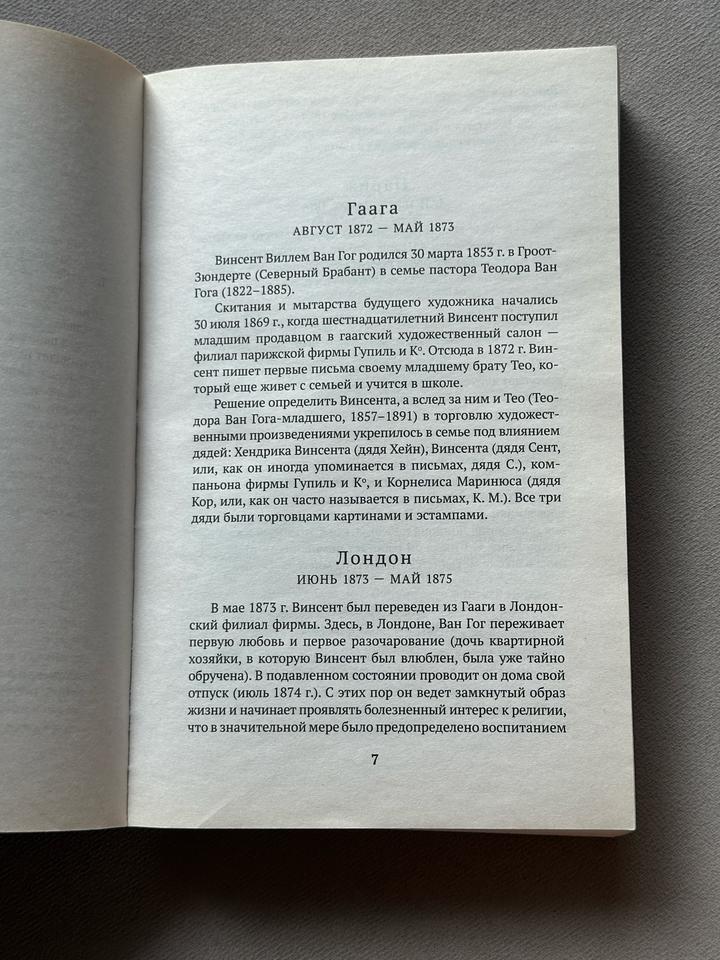 Гаага
АВГУСТ 1872 — МАЙ 1873

Винсент Виллем Ван Гог родился 30 марта 1853 г. в Гроот-Зюндерте (Северный Брабант) в семье пастора Теодора Ван Гога (1822–1885).

Скитания и мытарства будущего художника начались 30 июля 1869 г., когда шестнадцатилетний Винсент поступил младшим продавцом в гаагский художественный салон — филиал парижской фирмы Гупиль и К°. Отсюда в 1872 г. Винсент пишет первые письма своему младшему брату Тео, который еще живет с семьей и учится в школе.

Решение определить Винсента, а вслед за ним и Тео (Теодора Ван Гога-младшего, 1857–1891) в торговлю художественными произведениями укрепилось в семье под влиянием дядей: Хендрика Винсента (дядя Хейн), Винсента (дядя Сент, или, как он иногда упоминается в письмах, дядя С.), компаньона фирмы Гупиль и К°, и Корнелиса Маринюса (дядя Кор, или, как он часто называется в письмах, К. М.). Все три дяди были торговцами картинами и эстампами.

Лондон
ИЮНЬ 1873 — МАЙ 1875

В мае 1873 г. Винсент был переведен из Гааги в Лондонский филиал фирмы. Здесь, в Лондоне, Ван Гог переживает первую любовь и первое разочарование (дочь квартирной хозяйки, в которую Винсент был влюблен, была уже тайно обручена). В подавленном состоянии проводит он дома свой отпуск (июль 1874 г.). С этих пор он ведет замкнутый образ жизни и начинает проявлять болезненный интерес к религии, что в значительной мере было предопределено воспитанием

7